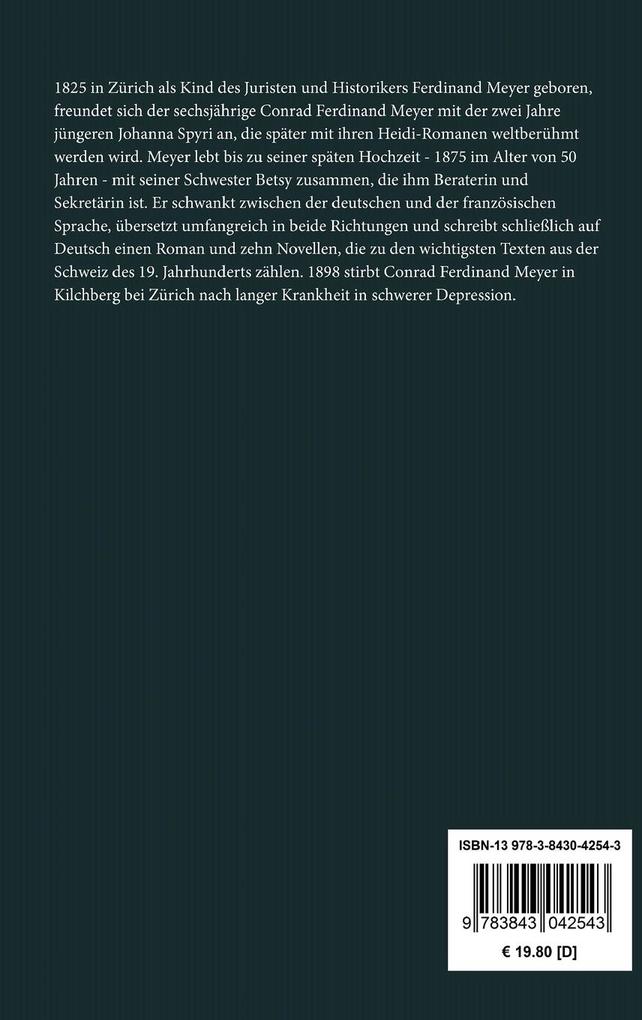 1825 in Zürich als Kind des Juristen und Historikers Ferdinand Meyer geboren, freundet sich der sechsjährige Conrad Ferdinand Meyer mit der zwei Jahre jüngeren Johanna Spyri an, die später mit ihren Heidi-Romanen weltberühmt werden wird. Meyer lebt bis zu seiner späten Hochzeit - 1875 im Alter von 50 Jahren - mit seiner Schwester Betsy zusammen, die ihm Beraterin und Sekretärin ist. Er schwankt zwischen der deutschen und der französischen Sprache, übersetzt umfangreich in beide Richtungen und schreibt schließlich auf Deutsch einen Roman und zehn Novellen, die zu den wichtigsten Texten aus der Schweiz des 19. Jahrhunderts zählen. 1898 stirbt Conrad Ferdinand Meyer in Kilchberg bei Zürich nach langer Krankheit in schwerer Depression.

ISBN-13 978-3-8430-4254-3

9 783843 042543

€ 19.80 [D]